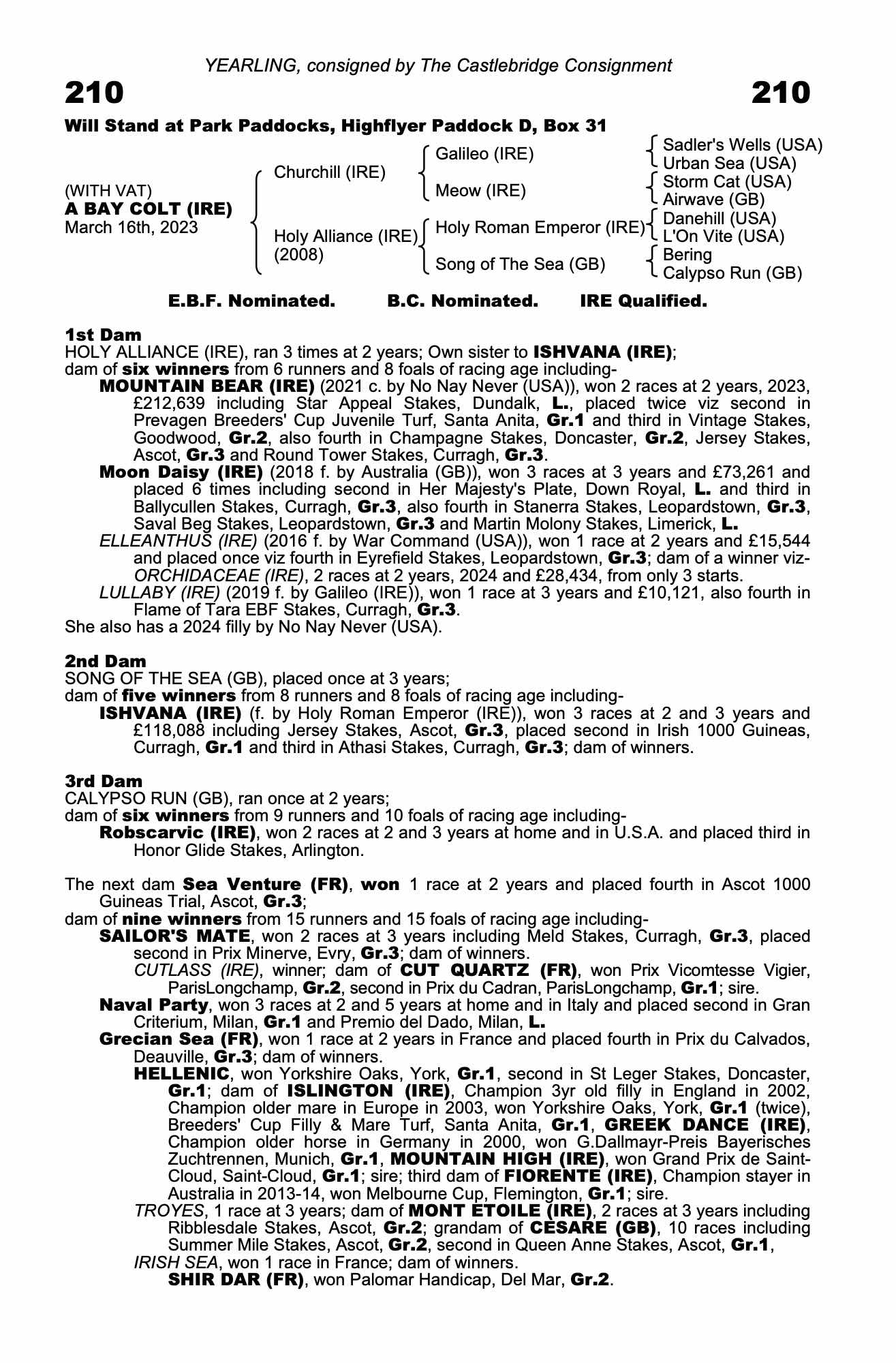 YEARLING, consigned by The Castlebridge Consignment

210

210

Will Stand at Park Paddocks, Highflyer Paddock D, Box 31

(WITH VAT)
A BAY COLT (IRE)
March 16th, 2023

Churchill (IRE)

Holy Alliance (IRE)
(2008)

Galileo (IRE)

Meow (IRE)

Holy Roman Emperor (IRE)

Song of The Sea (GB)

Sadler's Wells (USA)
Urban Sea (USA)
Storm Cat (USA)
Airwave (GB)
Danehill (USA)
L'On Vite (USA)
Bering
Calypso Run (GB)

E.B.F. Nominated. B.C. Nominated. IRE Qualified.

1st Dam
HOLY ALLIANCE (IRE), ran 3 times at 2 years; Own sister to ISHVANA (IRE); dam of six winners from 6 runners and 8 foals of racing age including-
MOUNTAIN BEAR (IRE) (2021 c. by No Nay Never (USA)), won 2 races at 2 years, 2023, £212,639 including Star Appeal Stakes, Dundalk, L., placed twice viz second in Prevagen Breeders' Cup Juvenile Turf, Santa Anita, Gr.1 and third in Vintage Stakes, Goodwood, Gr.2, also fourth in Champagne Stakes, Doncaster, Gr.2, Jersey Stakes, Ascot, Gr.3 and Round Tower Stakes, Curragh, Gr.3.
Moon Daisy (IRE) (2018 f. by Australia (GB)), won 3 races at 3 years and £73,261 and placed 6 times including second in Her Majesty's Plate, Down Royal, L. and third in Ballycullen Stakes, Curragh, Gr.3, also fourth in Stanerra Stakes, Leopardstown, Gr.3, Saval Beg Stakes, Leopardstown, Gr.3 and Martin Molony Stakes, Limerick, L.
ELLEANTHUS (IRE) (2016 f. by War Command (USA)), won 1 race at 2 years and £15,544 and placed once viz fourth in Eyrefield Stakes, Leopardstown, Gr.3; dam of a winner viz-
ORCHIDACEAE (IRE), 2 races at 2 years, 2024 and £28,434, from only 3 starts.
LULLABY (IRE) (2019 f. by Galileo (IRE)), won 1 race at 3 years and £10,121, also fourth in Flame of Tara EBF Stakes, Curragh, Gr.3.
She also has a 2024 filly by No Nay Never (USA).

2nd Dam
SONG OF THE SEA (GB), placed once at 3 years;
dam of five winners from 8 runners and 8 foals of racing age including-
ISHVANA (IRE) (f. by Holy Roman Emperor (IRE)), won 3 races at 2 and 3 years and £118,088 including Jersey Stakes, Ascot, Gr.3, placed second in Irish 1000 Guineas, Curragh, Gr.1 and third in Athasi Stakes, Curragh, Gr.3; dam of winners.

3rd Dam
CALYPSO RUN (GB), ran once at 2 years;
dam of six winners from 9 runners and 10 foals of racing age including-
Robscarvic (IRE), won 2 races at 2 and 3 years at home and in U.S.A. and placed third in Honor Glide Stakes, Arlington.

The next dam Sea Venture (FR), won 1 race at 2 years and placed fourth in Ascot 1000 Guineas Trial, Ascot, Gr.3;
dam of nine winners from 15 runners and 15 foals of racing age including-
SAILOR'S MATE, won 2 races at 3 years including Meld Stakes, Curragh, Gr.3, placed second in Prix Minerve, Evry, Gr.3; dam of winners.
CUTLASS (IRE), winner; dam of CUT QUARTZ (FR), won Prix Vicomtesse Vigier, ParisLongchamp, Gr.2, second in Prix du Cadran, ParisLongchamp, Gr.1; sire.
Naval Party, won 3 races at 2 and 5 years at home and in Italy and placed second in Gran Criterium, Milan, Gr.1 and Premio del Dado, Milan, L.
Grecian Sea (FR), won 1 race at 2 years in France and placed fourth in Prix du Calvados, Deauville, Gr.3; dam of winners.
HELLENIC, won Yorkshire Oaks, York, Gr.1, second in St Leger Stakes, Doncaster, Gr.1; dam of ISLINGTON (IRE), Champion 3yr old filly in England in 2002, Champion older mare in Europe in 2003, won Yorkshire Oaks, York, Gr.1 (twice), Breeders' Cup Filly & Mare Turf, Santa Anita, Gr.1, GREEK DANCE (IRE), Champion older horse in Germany in 2000, won G.Dallmayr-Preis Bayerisches Zuchtrennen, Munich, Gr.1, MOUNTAIN HIGH (IRE), won Grand Prix de Saint-Cloud, Saint-Cloud, Gr.1; sire; third dam of FIORENTE (IRE), Champion stayer in Australia in 2013-14, won Melbourne Cup, Flemington, Gr.1; sire.
TROYES, 1 race at 3 years; dam of MONT ETOILE (IRE), 2 races at 3 years including Ribblesdale Stakes, Ascot, Gr.2; grandam of CESARE (GB), 10 races including Summer Mile Stakes, Ascot, Gr.2, second in Queen Anne Stakes, Ascot, Gr.1,
IRISH SEA, won 1 race in France; dam of winners.
SHIR DAR (FR), won Palomar Handicap, Del Mar, Gr.2.